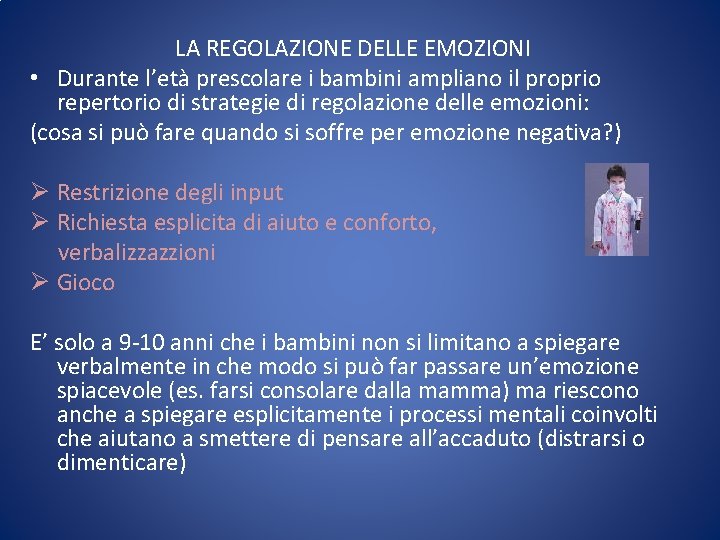 LA REGOLAZIONE DELLE EMOZIONI

• Durante l’età prescolare i bambini ampliano il proprio repertorio di strategie di regolazione delle emozioni:

(cosa si può fare quando si soffre per emozione negativa?)

➢ Restrizione degli input
➢ Richiesta esplicita di aiuto e conforto, verbalizzazzioni
➢ Gioco

E’ solo a 9-10 anni che i bambini non si limitano a spiegare verbalmente in che modo si può far passare un’emozione spiacevole (es. farsi consolare dalla mamma) ma riescono anche a spiegare esplicitamente i processi mentali coinvolti che aiutano a smettere di pensare all’accaduto (distrarsi o dimenticare)